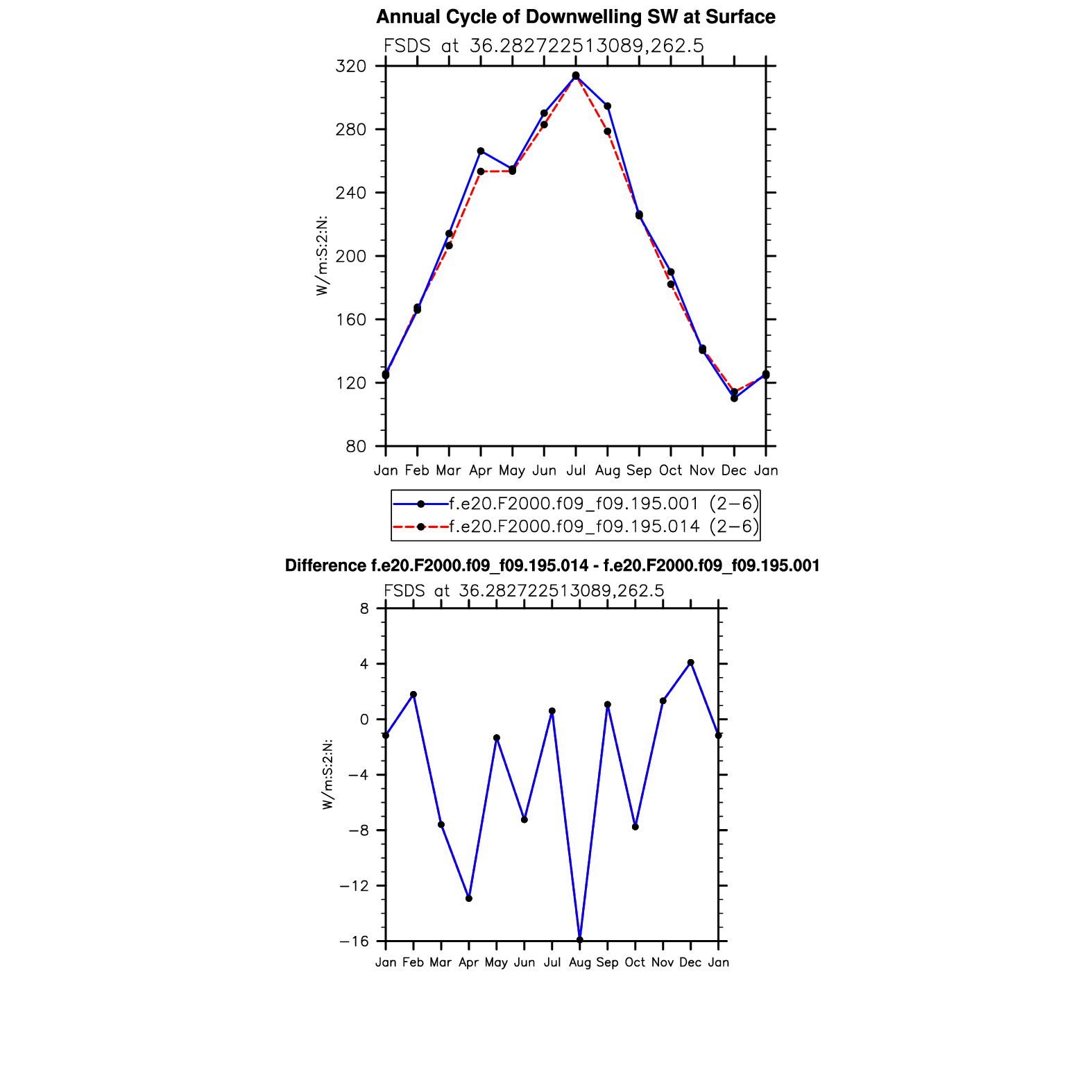 Annual Cycle of Downwelling SW at Surface

FSDS at 36.282722513089,262.5

320
280
240
200
160
120
80

W/m:S:2:N:

Jan Feb Mar Apr May Jun Jul Aug Sep Oct Nov Dec Jan

f.e20.F2000.f09_f09.195.001 (2−6)
f.e20.F2000.f09_f09.195.014 (2−6)

Difference f.e20.F2000.f09_f09.195.014 - f.e20.F2000.f09_f09.195.001

FSDS at 36.282722513089,262.5

8
4
0
−4
−8
−12
−16

W/m:S:2:N:

Jan Feb Mar Apr May Jun Jul Aug Sep Oct Nov Dec Jan